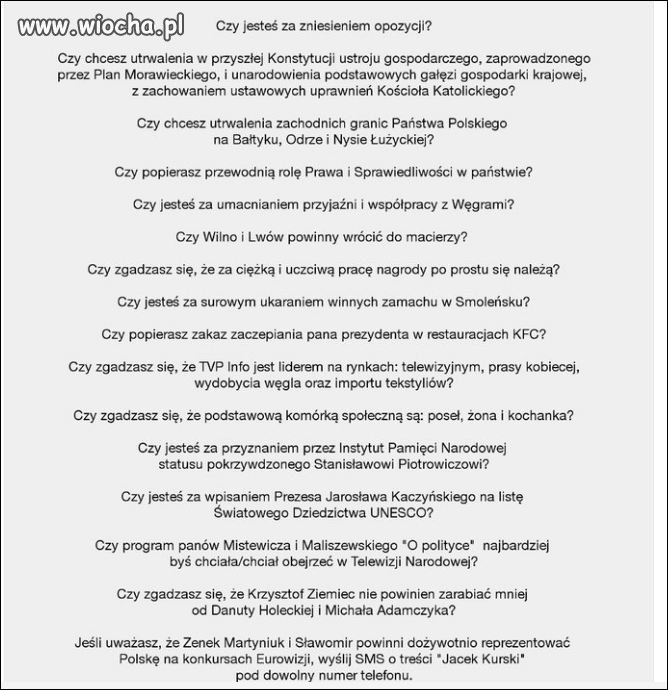 www.wiocha.pl

Czy jesteś za zniesieniem opozycji?

Czy chcesz utrwalenia w przyszłej Konstytucji ustroju gospodarczego, zaprowadzonego przez Plan Morawieckiego, i unarodowienia podstawowych gałęzi gospodarki krajowej, z zachowaniem ustawowych uprawnień Kościoła Katolickiego?

Czy chcesz utrwalenia zachodnich granic Państwa Polskiego na Bałtyku, Odrze i Nysie Łużyckiej?

Czy popierasz przewodnią rolę Prawa i Sprawiedliwości w państwie?

Czy jesteś za umacnianiem przyjaźni i współpracy z Węgrami?

Czy Wilno i Lwów powinny wrócić do macierzy?

Czy zgadzasz się, że za ciężką i uczciwą pracę nagrody po prostu się należą?

Czy jesteś za surowym ukaraniem winnych zamachu w Smoleńsku?

Czy popierasz zakaz zaczepiania pana prezydenta w restauracjach KFC?

Czy zgadzasz się, że TVP Info jest liderem na rynkach: telewizyjnym, prasy kobiecej, wydobycia węgla oraz importu tekstyliów?

Czy zgadzasz się, że podstawową komórką społeczną są: poseł, żona i kochanka?

Czy jesteś za przyznaniem przez Instytut Pamięci Narodowej statusu pokrzywdzonego Stanisławowi Piotrowiczowi?

Czy jesteś za wpisaniem Prezesa Jarosława Kaczyńskiego na listę Światowego Dziedzictwa UNESCO?

Czy program panów Mistewicza i Maliszewskiego "O polityce" najbardziej byś chciała/chciał obejrzeć w Telewizji Narodowej?

Czy zgadzasz się, że Krzysztof Ziemiec nie powinien zarabiać mniej od Danuty Holeckiej i Michała Adamczyka?

Jeśli uważasz, że Zenek Martyniuk i Sławomir powinni dożywotnio reprezentować Polskę na konkursach Eurowizji, wyślij SMS o treści "Jacek Kurski" pod dowolny numer telefonu.